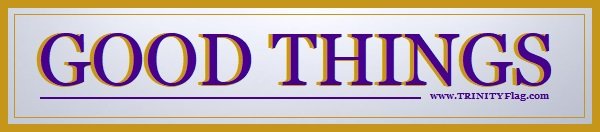 GOOD THINGS

www.TRINITYFlag.com